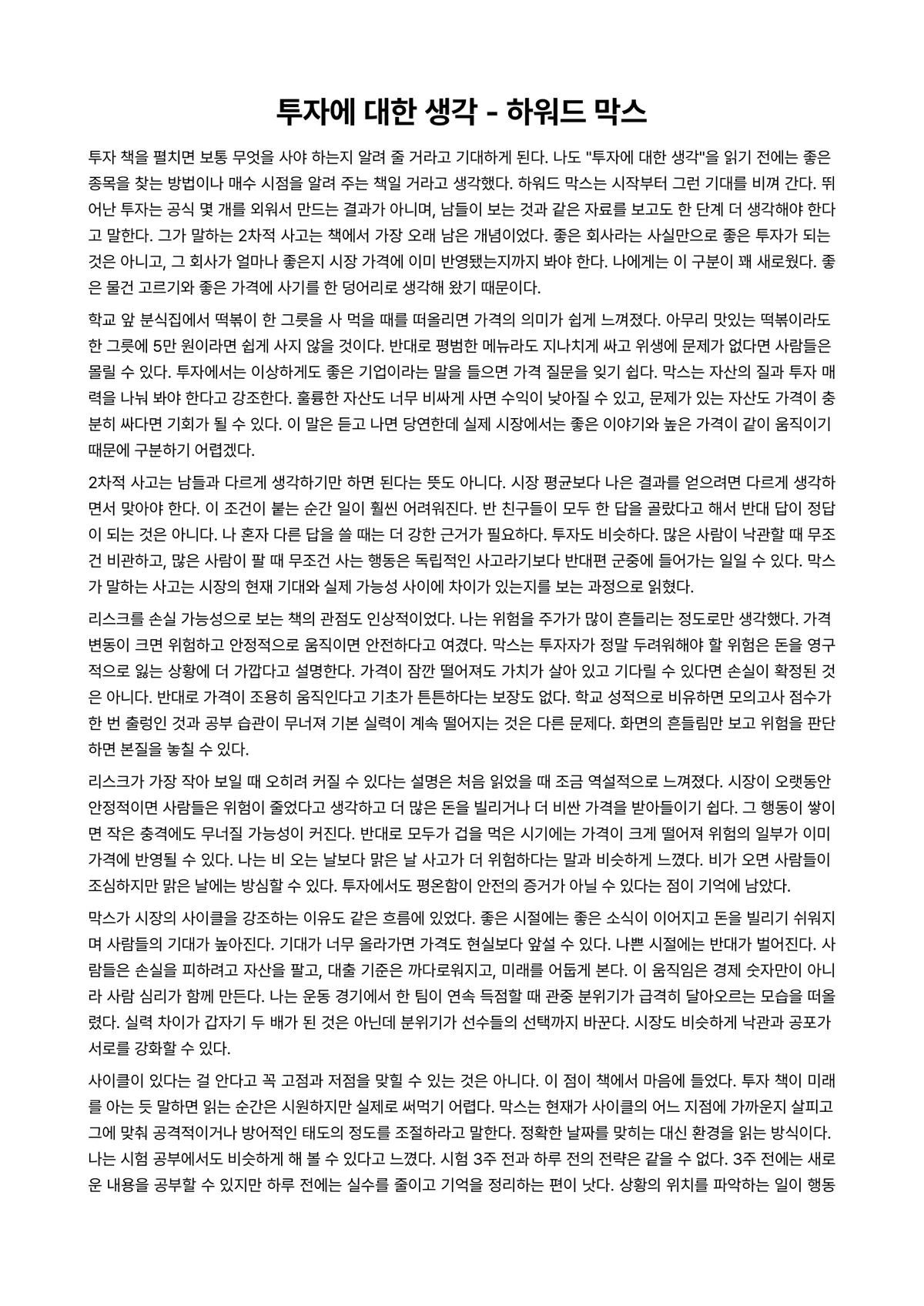 투자에 대한 생각 - 하워드 막스

투자 책을 펼치면 보통 무엇을 사야 하는지 알려 줄 거라고 기대하게 된다. 나도 "투자에 대한 생각"을 읽기 전에는 좋은 종목을 찾는 방법이나 매수 시점을 알려 주는 책일 거라고 생각했다. 하워드 막스는 시작부터 그런 기대를 비껴 간다. 뛰어난 투자는 공식 몇 개를 외워서 만드는 결과가 아니며, 남들이 보는 것과 같은 자료를 보고도 한 단계 더 생각해야 한다고 말한다. 그가 말하는 2차적 사고는 책에서 가장 오래 남은 개념이었다. 좋은 회사라는 사실만으로 좋은 투자가 되는 것은 아니고, 그 회사가 얼마나 좋은지 시장 가격에 이미 반영됐는지까지 봐야 한다. 나에게는 이 구분이 꽤 새로웠다. 좋은 물건 고르기와 좋은 가격에 사기를 한 덩어리로 생각해 왔기 때문이다.

학교 앞 분식집에서 떡볶이 한 그릇을 사 먹을 때를 떠올리면 가격의 의미가 쉽게 느껴졌다. 아무리 맛있는 떡볶이라도 한 그릇에 5만 원이라면 쉽게 사지 않을 것이다. 반대로 평범한 메뉴라도 지나치게 싸고 위생에 문제가 없다면 사람들은 몰릴 수 있다. 투자에서는 이상하게도 좋은 기업이라는 말을 들으면 가격 질문을 잊기 쉽다. 막스는 자산의 질과 투자 매력을 나눠 봐야 한다고 강조한다. 훌륭한 자산도 너무 비싸게 사면 수익이 낮아질 수 있고, 문제가 있는 자산도 가격이 충분히 싸다면 기회가 될 수 있다. 이 말은 듣고 나면 당연한데 실제 시장에서는 좋은 이야기와 높은 가격이 같이 움직이기 때문에 구분하기 어렵겠다.

2차적 사고는 남들과 다르게 생각하기만 하면 된다는 뜻도 아니다. 시장 평균보다 나은 결과를 얻으려면 다르게 생각하면서 맞아야 한다. 이 조건이 붙는 순간 일이 훨씬 어려워진다. 반 친구들이 모두 한 답을 골랐다고 해서 반대 답이 정답이 되는 것은 아니다. 나 혼자 다른 답을 쓸 때는 더 강한 근거가 필요하다. 투자도 비슷하다. 많은 사람이 낙관할 때 무조건 비관하고, 많은 사람이 팔 때 무조건 사는 행동은 독립적인 사고라기보다 반대편 군중에 들어가는 일일 수 있다. 막스가 말하는 사고는 시장의 현재 기대와 실제 가능성 사이에 차이가 있는지를 보는 과정으로 읽혔다.

리스크를 손실 가능성으로 보는 책의 관점도 인상적이었다. 나는 위험을 주가가 많이 흔들리는 정도로만 생각했다. 가격 변동이 크면 위험하고 안정적으로 움직이면 안전하다고 여겼다. 막스는 투자자가 정말 두려워해야 할 위험은 돈을 영구적으로 잃는 상황에 더 가깝다고 설명한다. 가격이 잠깐 떨어져도 가치가 살아 있고 기다릴 수 있다면 손실이 확정된 것은 아니다. 반대로 가격이 조용히 움직인다고 기초가 튼튼하다는 보장도 없다. 학교 성적으로 비유하면 모의고사 점수가 한 번 출렁인 것과 공부 습관이 무너져 기본 실력이 계속 떨어지는 것은 다른 문제다. 화면의 흔들림만 보고 위험을 판단하면 본질을 놓칠 수 있다.

리스크가 가장 작아 보일 때 오히려 커질 수 있다는 설명은 처음 읽었을 때 조금 역설적으로 느껴졌다. 시장이 오랫동안 안정적이면 사람들은 위험이 줄었다고 생각하고 더 많은 돈을 빌리거나 더 비싼 가격을 받아들이기 쉽다. 그 행동이 쌓이면 작은 충격에도 무너질 가능성이 커진다. 반대로 모두가 겁을 먹은 시기에는 가격이 크게 떨어져 위험의 일부가 이미 가격에 반영될 수 있다. 나는 비 오는 날보다 맑은 날 사고가 더 위험하다는 말과 비슷하게 느꼈다. 비가 오면 사람들이 조심하지만 맑은 날에는 방심할 수 있다. 투자에서도 평온함이 안전의 증거가 아닐 수 있다는 점이 기억에 남았다.

막스가 시장의 사이클을 강조하는 이유도 같은 흐름에 있었다. 좋은 시절에는 좋은 소식이 이어지고 돈을 빌리기 쉬워지며 사람들의 기대가 높아진다. 기대가 너무 올라가면 가격도 현실보다 앞설 수 있다. 나쁜 시절에는 반대가 벌어진다. 사람들은 손실을 피하려고 자산을 팔고, 대출 기준은 까다로워지고, 미래를 어둡게 본다. 이 움직임은 경제 숫자만이 아니라 사람 심리가 함께 만든다. 나는 운동 경기에서 한 팀이 연속 득점할 때 관중 분위기가 급격히 달아오르는 모습을 떠올렸다. 실력 차이가 갑자기 두 배가 된 것은 아닌데 분위기가 선수들의 선택까지 바꾼다. 시장도 비슷하게 낙관과 공포가 서로를 강화할 수 있다.

사이클이 있다는 걸 안다고 꼭 고점과 저점을 맞힐 수 있는 것은 아니다. 이 점이 책에서 마음에 들었다. 투자 책이 미래를 아는 듯 말하면 읽는 순간은 시원하지만 실제로 써먹기 어렵다. 막스는 현재가 사이클의 어느 지점에 가까운지 살피고 그에 맞춰 공격적이거나 방어적인 태도의 정도를 조절하라고 말한다. 정확한 날짜를 맞히는 대신 환경을 읽는 방식이다. 나는 시험 공부에서도 비슷하게 해 볼 수 있다고 느꼈다. 시험 3주 전과 하루 전의 전략은 같을 수 없다. 3주 전에는 새로운 내용을 공부할 수 있지만 하루 전에는 실수를 줄이고 기억을 정리하는 편이 낫다. 상황의 위치를 파악하는 일이 행동